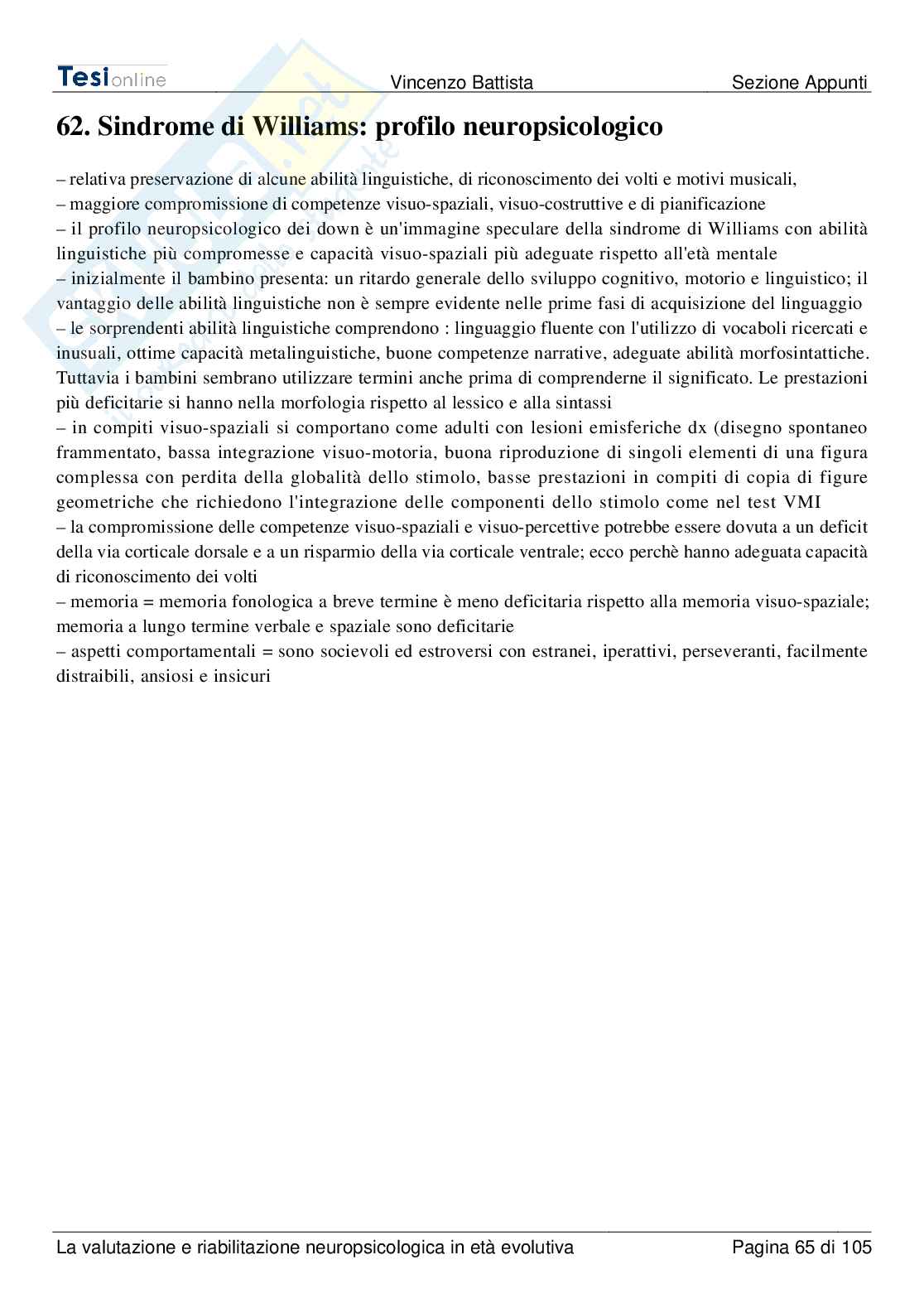 Tesionline Vincenzo Battista Sezione Appunti

62. Sindrome di Williams: profilo neuropsicologico

– relativa preservazione di alcune abilità linguistiche, di riconoscimento dei volti e motivi musicali,
– maggiore compromissione di competenze visuo-spaziali, visuo-costruttive e di pianificazione
– il profilo neuropsicologico dei down è un'immagine speculare della sindrome di Williams con abilità linguistiche più compromesse e capacità visuo-spaziali più adeguate rispetto all'età mentale
– inizialmente il bambino presenta: un ritardo generale dello sviluppo cognitivo, motorio e linguistico; il vantaggio delle abilità linguistiche non è sempre evidente nelle prime fasi di acquisizione del linguaggio
– le sorprendenti abilità linguistiche comprendono : linguaggio fluente con l'utilizzo di vocaboli ricercati e inusuali, ottime capacità metalinguistiche, buone competenze narrative, adeguate abilità morfosintattiche. Tuttavia i bambini sembrano utilizzare termini anche prima di comprenderne il significato. Le prestazioni più deficitarie si hanno nella morfologia rispetto al lessico e alla sintassi
– in compiti visuo-spaziali si comportano come adulti con lesioni emisferiche dx (disegno spontaneo frammentato, bassa integrazione visuo-motoria, buona riproduzione di singoli elementi di una figura complessa con perdita della globalità dello stimolo, basse prestazioni in compiti di copia di figure geometriche che richiedono l'integrazione delle componenti dello stimolo come nel test VMI
– la compromissione delle competenze visuo-spaziali e visuo-percettive potrebbe essere dovuta a un deficit della via corticale dorsale e a un risparmio della via corticale ventrale; ecco perchè hanno adeguata capacità di riconoscimento dei volti
– memoria = memoria fonologica a breve termine è meno deficitaria rispetto alla memoria visuo-spaziale; memoria a lungo termine verbale e spaziale sono deficitarie
– aspetti comportamentali = sono socievoli ed estroversi con estranei, iperattivi, perseveranti, facilmente distraibili, ansiosi e insicuri

La valutazione e riabilitazione neuropsicologica in età evolutiva Pagina 65 di 105